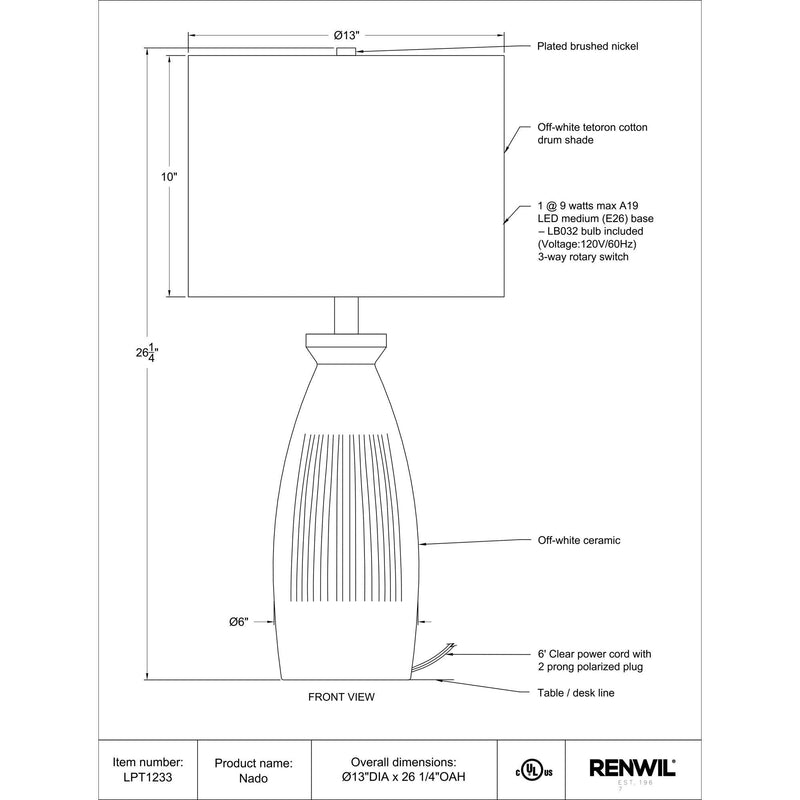 Ø13"

Plated brushed nickel

Off-white tetoron cotton drum shade

10"

1 @ 9 watts max A19 LED medium (E26) base – LB032 bulb included (Voltage:120V/60Hz) 3-way rotary switch

$26\frac{1}{4}$"

Off-white ceramic

Ø6"

6' Clear power cord with 2 prong polarized plug

FRONT VIEW

Table / desk line

| Item number: LPT1233 | Product name: Nado | Overall dimensions: Ø13"DIA x 26 1/4"OAH | c UL us | RENWIL EST. 1967 |
|---|---|---|---|---|